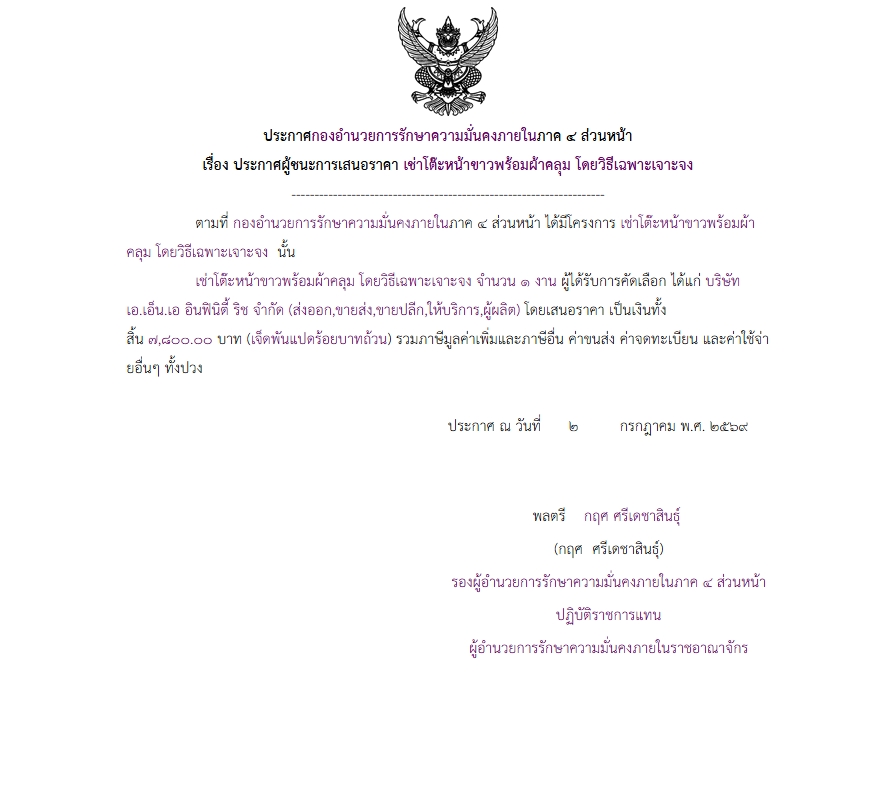 ประกาศกองอำนวยการรักษาความมั่นคงภายในภาค ๔ ส่วนหน้า

เรื่อง ประกาศผู้ชนะการเสนอราคา เช่าโต๊ะหน้าขาวพร้อมผ้าคลุม โดยวิธีเฉพาะเจาะจง

--------------------------------------------------------------------

ตามที่ กองอำนวยการรักษาความมั่นคงภายในภาค ๔ ส่วนหน้า ได้มีโครงการ เช่าโต๊ะหน้าขาวพร้อมผ้าคลุม โดยวิธีเฉพาะเจาะจง นั้น

เช่าโต๊ะหน้าขาวพร้อมผ้าคลุม โดยวิธีเฉพาะเจาะจง จำนวน ๑ งาน ผู้ได้รับการคัดเลือก ได้แก่ บริษัท เอ.เอ็น.เอ อินฟินิตี้ ริช จำกัด (ส่งออก,ขายส่ง,ขายปลีก,ให้บริการ,ผู้ผลิต) โดยเสนอราคา เป็นเงินทั้งสิ้น ๗,๘๐๐.๐๐ บาท (เจ็ดพันแปดร้อยบาทถ้วน) รวมภาษีมูลค่าเพิ่มและภาษีอื่น ค่าขนส่ง ค่าจดทะเบียน และค่าใช้จ่ายอื่นๆ ทั้งปวง

ประกาศ ณ วันที่ ๒ กรกฎาคม พ.ศ. ๒๕๖๙

พลตรี กฤศ ศรีเดชาสินธุ์

(กฤศ ศรีเดชาสินธุ์)

รองผู้อำนวยการรักษาความมั่นคงภายในภาค ๔ ส่วนหน้า

ปฏิบัติราชการแทน

ผู้อำนวยการรักษาความมั่นคงภายในราชอาณาจักร